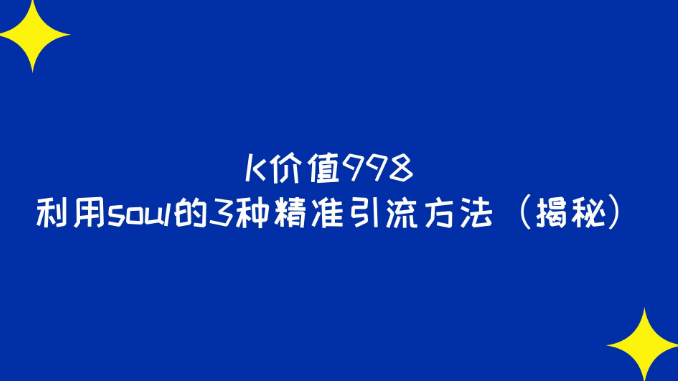 K价值998
利用soul的3种精准引流方法（揭秘）